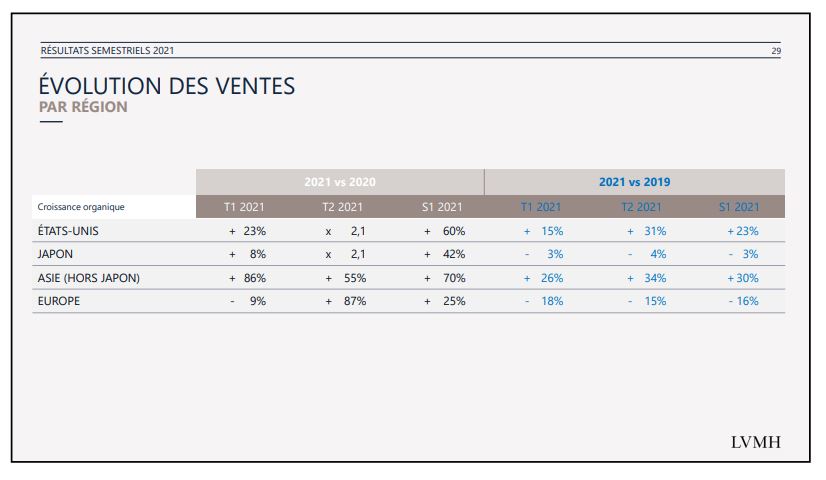 RÉSULTATS SEMESTRIELS 2021

29

ÉVOLUTION DES VENTES
PAR RÉGION

| | 2021 vs 2020 | | | 2021 vs 2019 | | |
|---|---|---|---|---|---|---|
| Croissance organique | T1 2021 | T2 2021 | S1 2021 | T1 2021 | T2 2021 | S1 2021 |
| ÉTATS-UNIS | + 23% | x 2,1 | + 60% | + 15% | + 31% | + 23% |
| JAPON | + 8% | x 2,1 | + 42% | - 3% | - 4% | - 3% |
| ASIE (HORS JAPON) | + 86% | + 55% | + 70% | + 26% | + 34% | + 30% |
| EUROPE | - 9% | + 87% | + 25% | - 18% | - 15% | - 16% |

LVMH